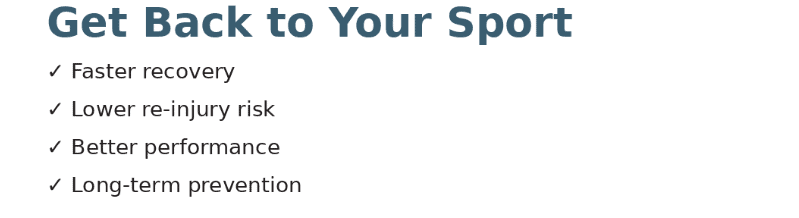 Get Back to Your Sport

✓ Faster recovery

✓ Lower re-injury risk

✓ Better performance

✓ Long-term prevention